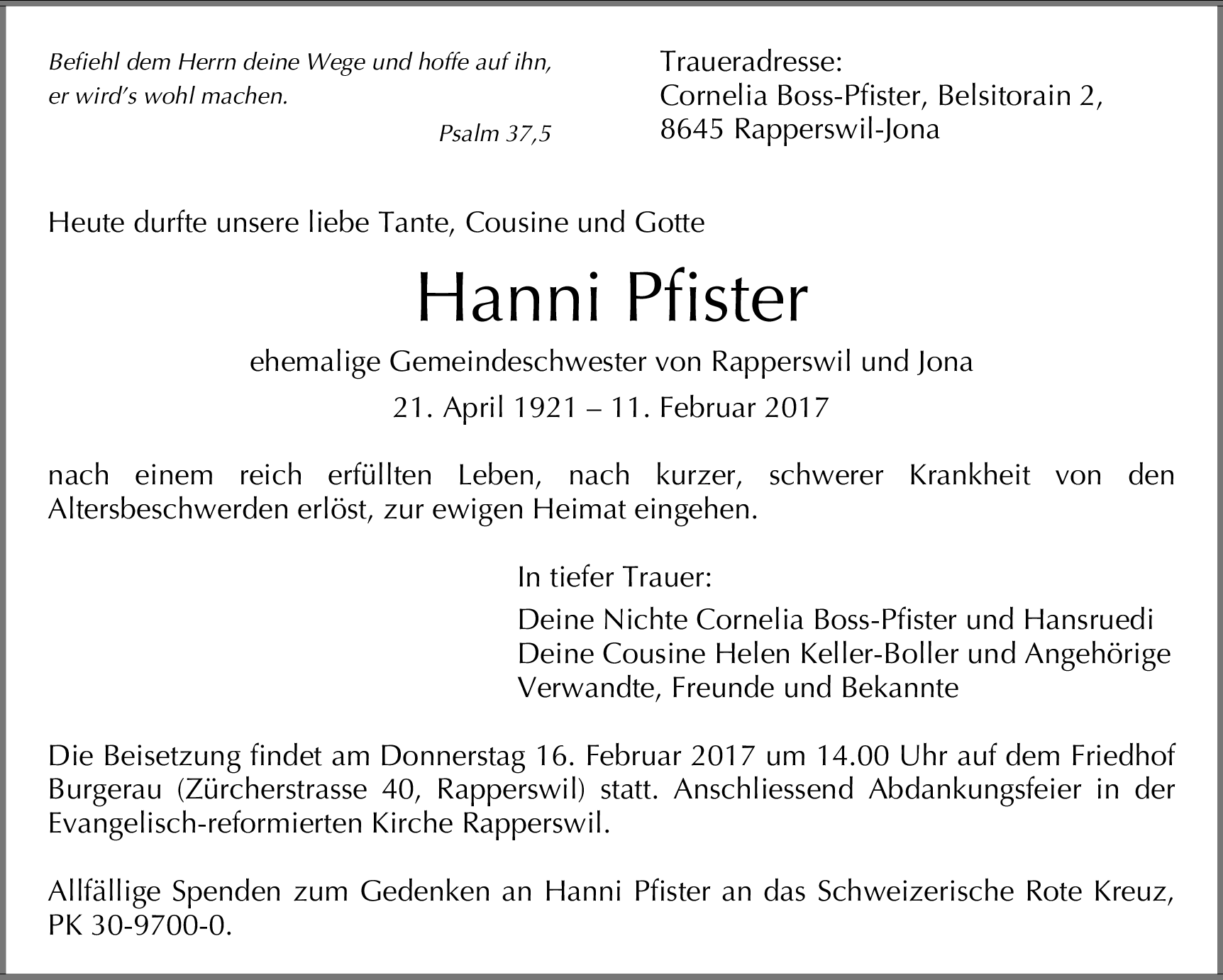 Befiehl dem Herrn deine Wege und hoffe auf ihn, er wird's wohl machen.

Psalm 37,5

Traueradresse:
Cornelia Boss-Pfister, Belsitorain 2,
8645 Rapperswil-Jona

Heute durfte unsere liebe Tante, Cousine und Gotte

Hanni Pfister

ehemalige Gemeindeschwester von Rapperswil und Jona

21. April 1921 – 11. Februar 2017

nach einem reich erfüllten Leben, nach kurzer, schwerer Krankheit von den Altersbeschwerden erlöst, zur ewigen Heimat eingehen.

In tiefer Trauer:

Deine Nichte Cornelia Boss-Pfister und Hansruedi
Deine Cousine Helen Keller-Boller und Angehörige
Verwandte, Freunde und Bekannte

Die Beisetzung findet am Donnerstag 16. Februar 2017 um 14.00 Uhr auf dem Friedhof Burgerau (Zürcherstrasse 40, Rapperswil) statt. Anschliessend Abdankungsfeier in der Evangelisch-reformierten Kirche Rapperswil.

Allfällige Spenden zum Gedenken an Hanni Pfister an das Schweizerische Rote Kreuz, PK 30-9700-0.